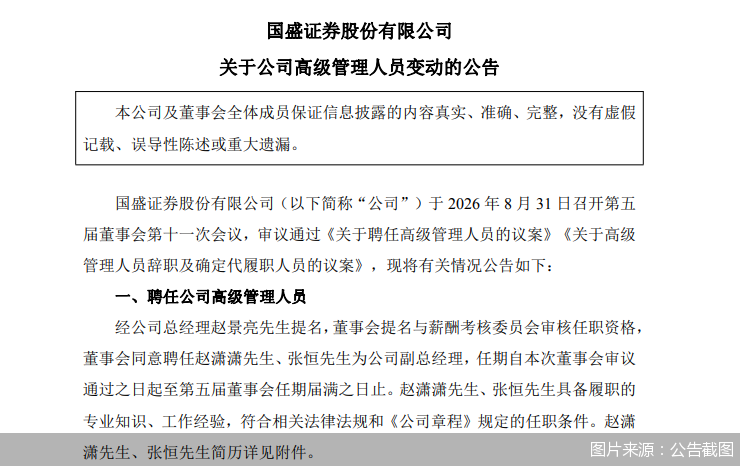 国盛证券股份有限公司

关于公司高级管理人员变动的公告

本公司及董事会全体成员保证信息披露的内容真实、准确、完整，没有虚假记载、误导性陈述或重大遗漏。

国盛证券股份有限公司（以下简称“公司”）于 2026 年 8 月 31 日召开第五届董事会第十一次会议，审议通过《关于聘任高级管理人员的议案》《关于高级管理人员辞职及确定代履职人员的议案》，现将有关情况公告如下：

一、聘任公司高级管理人员

经公司总经理赵景亮先生提名，董事会提名与薪酬考核委员会审核任职资格，董事会同意聘任赵潇潇先生、张恒先生为公司副总经理，任期自本次董事会审议通过之日起至第五届董事会任期届满之日止。赵潇潇先生、张恒先生具备履职的专业知识、工作经验，符合相关法律法规和《公司章程》规定的任职条件。赵潇潇先生、张恒先生简历详见附件。

图片来源：公告截图